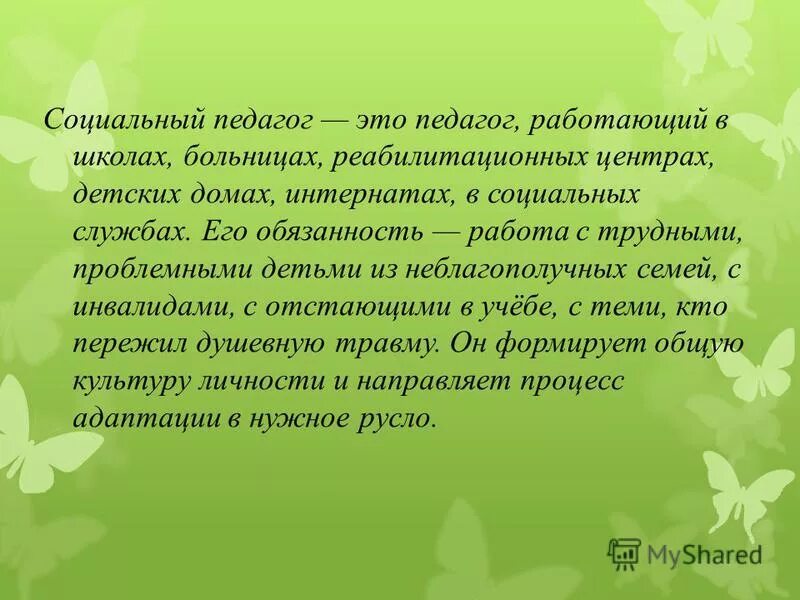 Социальный педагог — это педагог, работающий в школах, больницах, реабилитационных центрах, детских домах, интернатах, в социальных службах. Его обязанность — работа с трудными, проблемными детьми из неблагополучных семей, с инвалидами, с отстающими в учёбе, с теми, кто пережил душевную травму. Он формирует общую культуру личности и направляет процесс адаптации в нужное русло.

MyShared